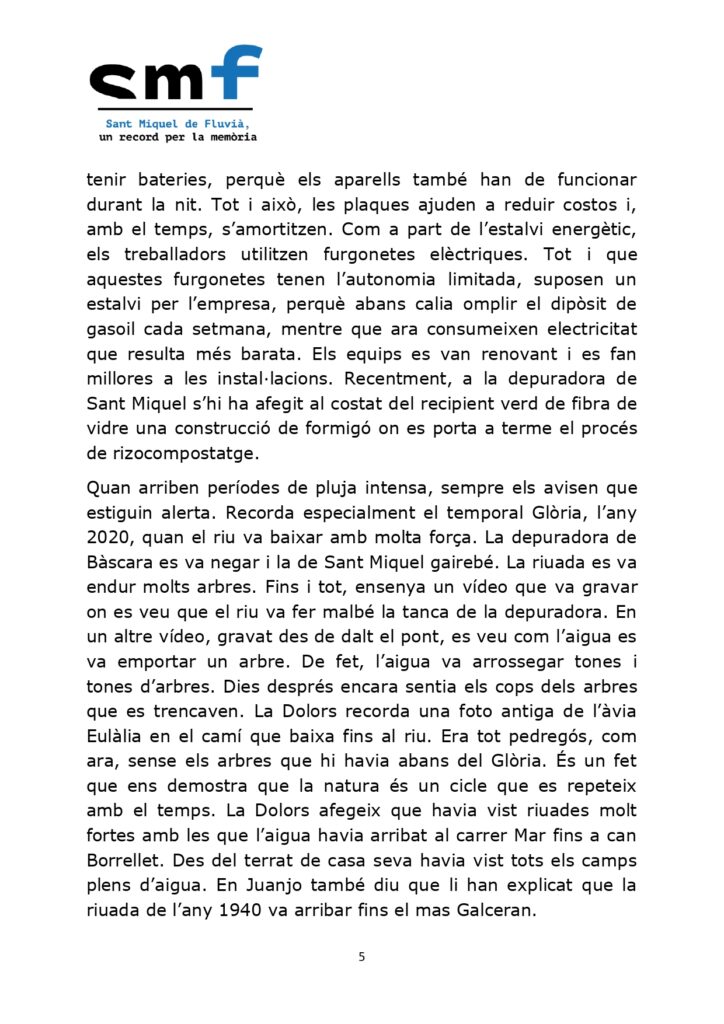 smf

Sant Miquel de Fluvià,
un record per la memòria

tenir bateries, perquè els aparells també han de funcionar durant la nit. Tot i això, les plaques ajuden a reduir costos i, amb el temps, s'amortitzen. Com a part de l'estalvi energètic, els treballadors utilitzen furgonetes elèctriques. Tot i que aquestes furgonetes tenen l'autonomia limitada, suposen un estalvi per l'empresa, perquè abans calia omplir el dipòsit de gasoil cada setmana, mentre que ara consumeixen electricitat que resulta més barata. Els equips es van renovant i es fan millores a les instal·lacions. Recentment, a la depuradora de Sant Miquel s'hi ha afegit al costat del recipient verd de fibra de vidre una construcció de formigó on es porta a terme el procés de rizocompostatge.

Quan arriben períodes de pluja intensa, sempre els avisen que estiguin alerta. Recorda especialment el temporal Glòria, l'any 2020, quan el riu va baixar amb molta força. La depuradora de Bàscara es va negar i la de Sant Miquel gairebé. La riuada es va endur molts arbres. Fins i tot, ensenya un vídeo que va gravar on es veu que el riu va fer malbé la tanca de la depuradora. En un altre vídeo, gravat des de dalt el pont, es veu com l'aigua es va emportar un arbre. De fet, l'aigua va arrossegar tones i tones d'arbres. Dies després encara sentia els cops dels arbres que es trencaven. La Dolors recorda una foto antiga de l'àvia Eulàlia en el camí que baixa fins al riu. Era tot pedregós, com ara, sense els arbres que hi havia abans del Glòria. És un fet que ens demostra que la natura és un cicle que es repeteix amb el temps. La Dolors afegeix que havia vist riuades molt fortes amb les que l'aigua havia arribat al carrer Mar fins a can Borrellet. Des del terrat de casa seva havia vist tots els camps plens d'aigua. En Juanjo també diu que li han explicat que la riuada de l'any 1940 va arribar fins el mas Galceran.

5